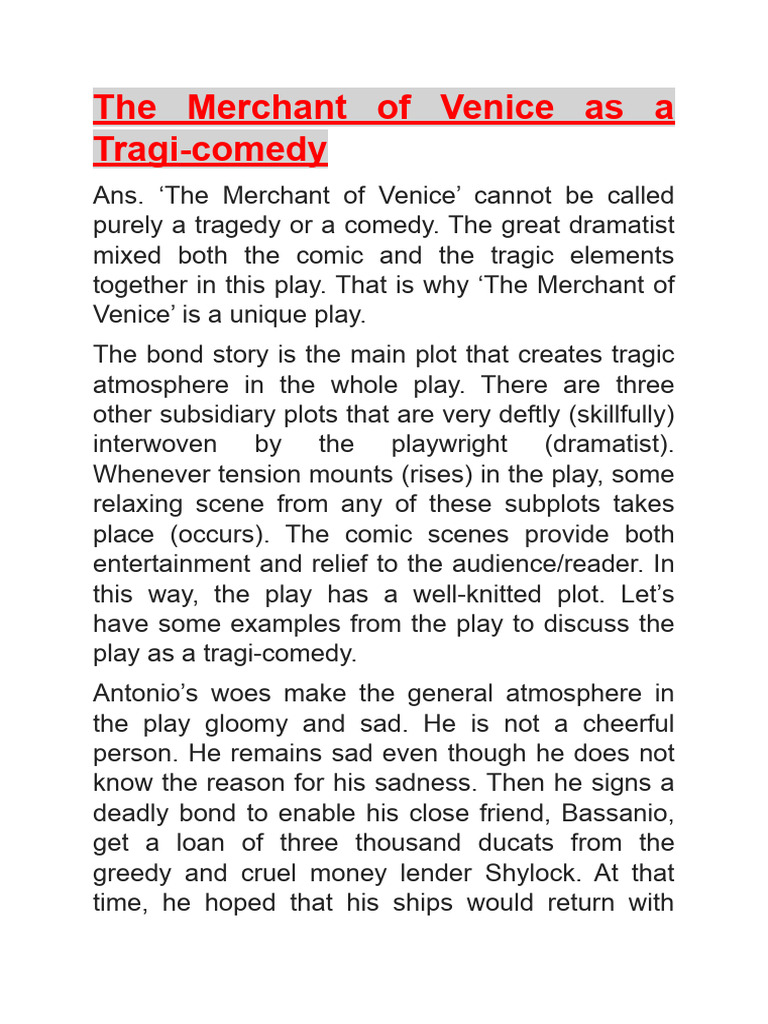 The Merchant of Venice as a Tragi-comedy

Ans. ‘The Merchant of Venice’ cannot be called purely a tragedy or a comedy. The great dramatist mixed both the comic and the tragic elements together in this play. That is why ‘The Merchant of Venice’ is a unique play.

The bond story is the main plot that creates tragic atmosphere in the whole play. There are three other subsidiary plots that are very deftly (skillfully) interwoven by the playwright (dramatist). Whenever tension mounts (rises) in the play, some relaxing scene from any of these subplots takes place (occurs). The comic scenes provide both entertainment and relief to the audience/reader. In this way, the play has a well-knitted plot. Let’s have some examples from the play to discuss the play as a tragi-comedy.

Antonio’s woes make the general atmosphere in the play gloomy and sad. He is not a cheerful person. He remains sad even though he does not know the reason for his sadness. Then he signs a deadly bond to enable his close friend, Bassanio, get a loan of three thousand ducats from the greedy and cruel money lender Shylock. At that time, he hoped that his ships would return with